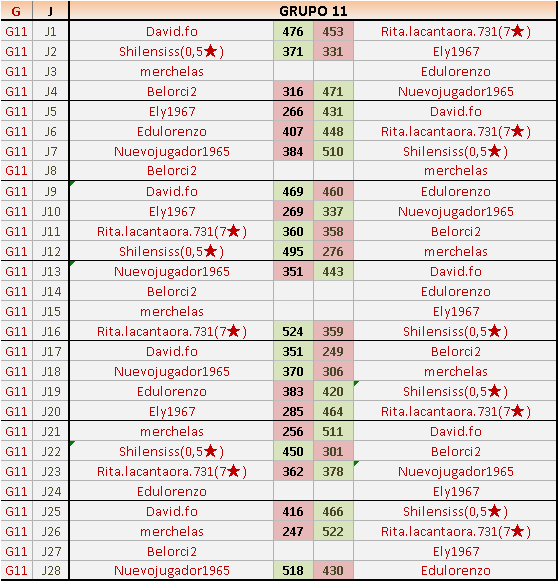 | G | J | GRUPO 11 | | | |
|---|---|---|---|---|---|
| G11 | J1 | David.fo | 476 | 453 | Rita.lacantaora.731(7★) |
| G11 | J2 | Shilensiss(0,5★) | 371 | 331 | Ely1967 |
| G11 | J3 | merchelas | | | Edulorenzo |
| G11 | J4 | Belorci2 | 316 | 471 | Nuevojugador1965 |
| G11 | J5 | Ely1967 | 266 | 431 | David.fo |
| G11 | J6 | Edulorenzo | 407 | 448 | Rita.lacantaora.731(7★) |
| G11 | J7 | Nuevojugador1965 | 384 | 510 | Shilensiss(0,5★) |
| G11 | J8 | Belorci2 | | | merchelas |
| G11 | J9 | David.fo | 469 | 460 | Edulorenzo |
| G11 | J10 | Ely1967 | 269 | 337 | Nuevojugador1965 |
| G11 | J11 | Rita.lacantaora.731(7★) | 360 | 358 | Belorci2 |
| G11 | J12 | Shilensiss(0,5★) | 495 | 276 | merchelas |
| G11 | J13 | Nuevojugador1965 | 351 | 443 | David.fo |
| G11 | J14 | Belorci2 | | | Edulorenzo |
| G11 | J15 | merchelas | | | Ely1967 |
| G11 | J16 | Rita.lacantaora.731(7★) | 524 | 359 | Shilensiss(0,5★) |
| G11 | J17 | David.fo | 351 | 249 | Belorci2 |
| G11 | J18 | Nuevojugador1965 | 370 | 306 | merchelas |
| G11 | J19 | Edulorenzo | 383 | 420 | Shilensiss(0,5★) |
| G11 | J20 | Ely1967 | 285 | 464 | Rita.lacantaora.731(7★) |
| G11 | J21 | merchelas | 256 | 511 | David.fo |
| G11 | J22 | Shilensiss(0,5★) | 450 | 301 | Belorci2 |
| G11 | J23 | Rita.lacantaora.731(7★) | 362 | 378 | Nuevojugador1965 |
| G11 | J24 | Edulorenzo | | | Ely1967 |
| G11 | J25 | David.fo | 416 | 466 | Shilensiss(0,5★) |
| G11 | J26 | merchelas | 247 | 522 | Rita.lacantaora.731(7★) |
| G11 | J27 | Belorci2 | | | Ely1967 |
| G11 | J28 | Nuevojugador1965 | 518 | 430 | Edulorenzo |